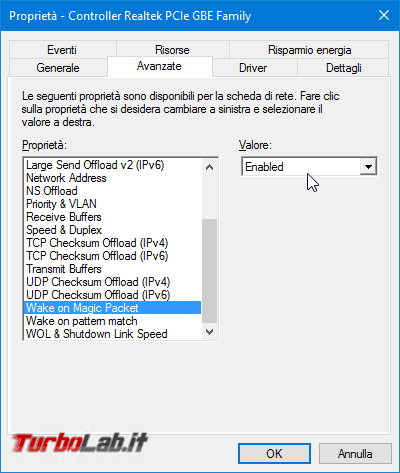 Proprietà - Controller Realtek PCIe GBE Family

Eventi
Risorse
Risparmio energia
Generale
Avanzate
Driver
Dettagli

Le seguenti proprietà sono disponibili per la scheda di rete. Fare clic sulla proprietà che si desidera cambiare a sinistra e selezionare il valore a destra.

Proprietà:
Large Send Offload v2 (IPv6)
Network Address
NS Offload
Priority & VLAN
Receive Buffers
Speed & Duplex
TCP Checksum Offload (IPv4)
TCP Checksum Offload (IPv6)
Transmit Buffers
UDP Checksum Offload (IPv4)
UDP Checksum Offload (IPv6)
Wake on Magic Packet
Wake on pattern match
WOL & Shutdown Link Speed

Valore:
Enabled

TurboLab.it

OK
Annulla